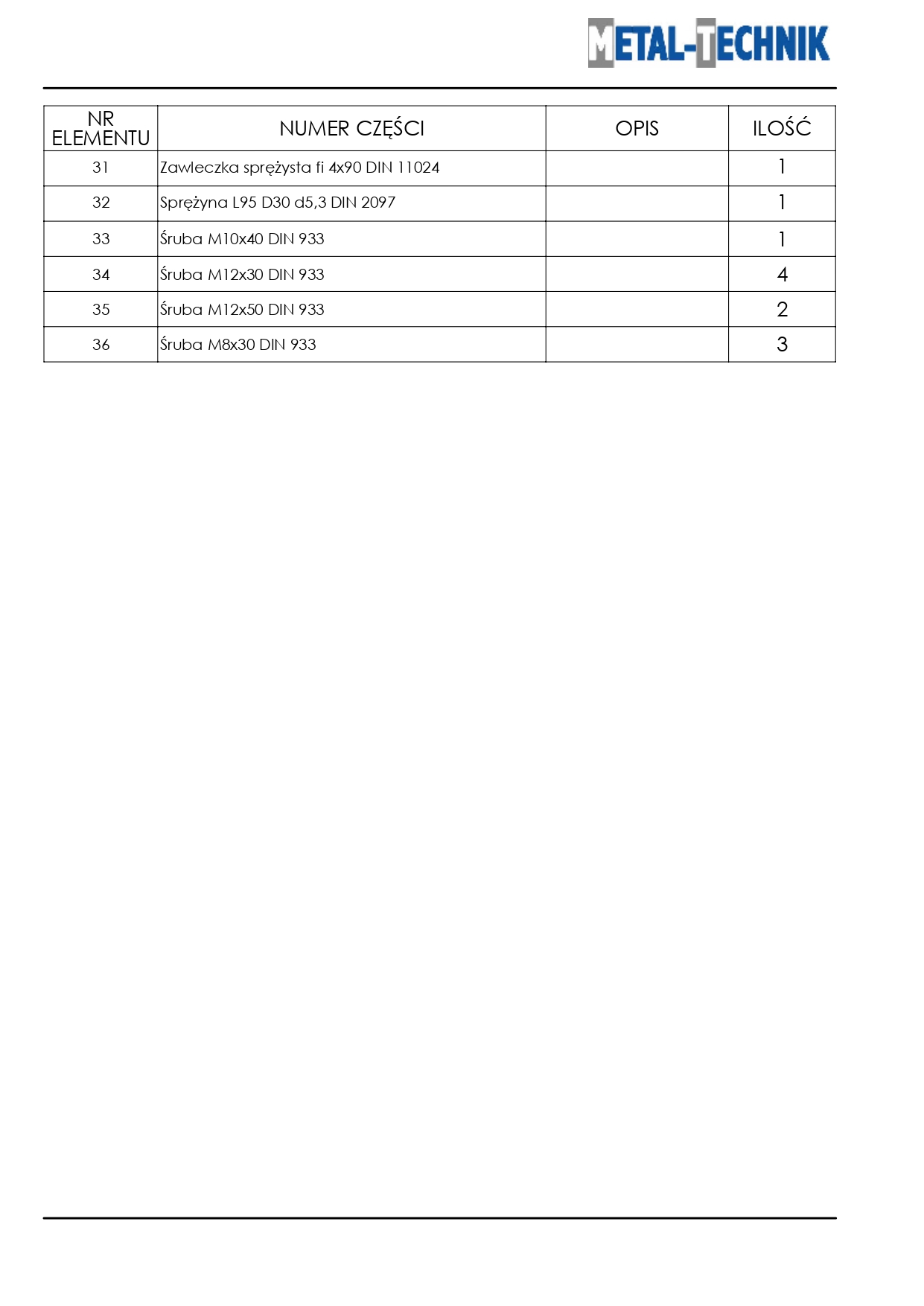 METAL-TECHNIK

| NR ELEMENTU | NUMER CZĘŚCI | OPIS | ILOŚĆ |
|---|---|---|---|
| 31 | Zawleczka sprężysta fi 4x90 DIN 11024 | | 1 |
| 32 | Sprężyna L95 D30 d5,3 DIN 2097 | | 1 |
| 33 | Śruba M10x40 DIN 933 | | 1 |
| 34 | Śruba M12x30 DIN 933 | | 4 |
| 35 | Śruba M12x50 DIN 933 | | 2 |
| 36 | Śruba M8x30 DIN 933 | | 3 |